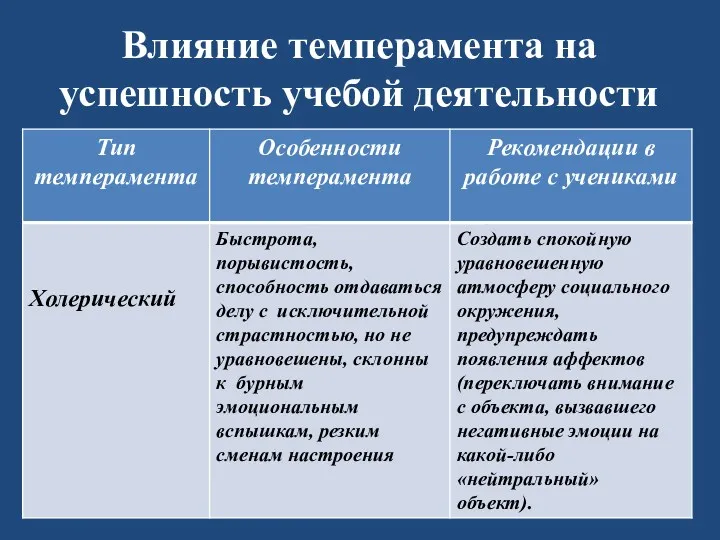 Влияние темперамента на успешность учебой деятельности

| Тип темперамента | Особенности темперамента | Рекомендации в работе с учениками |
|---|---|---|
| Холерический | Быстрота, порывистость, способность отдаваться делу с исключительной страстностью, но не уравновешены, склонны к бурным эмоциональным вспышкам, резким сменам настроения | Создать спокойную уравновешенную атмосферу социального окружения, предупреждать появления аффектов (переключать внимание с объекта, вызвавшего негативные эмоции на какой-либо «нейтральный» объект). |